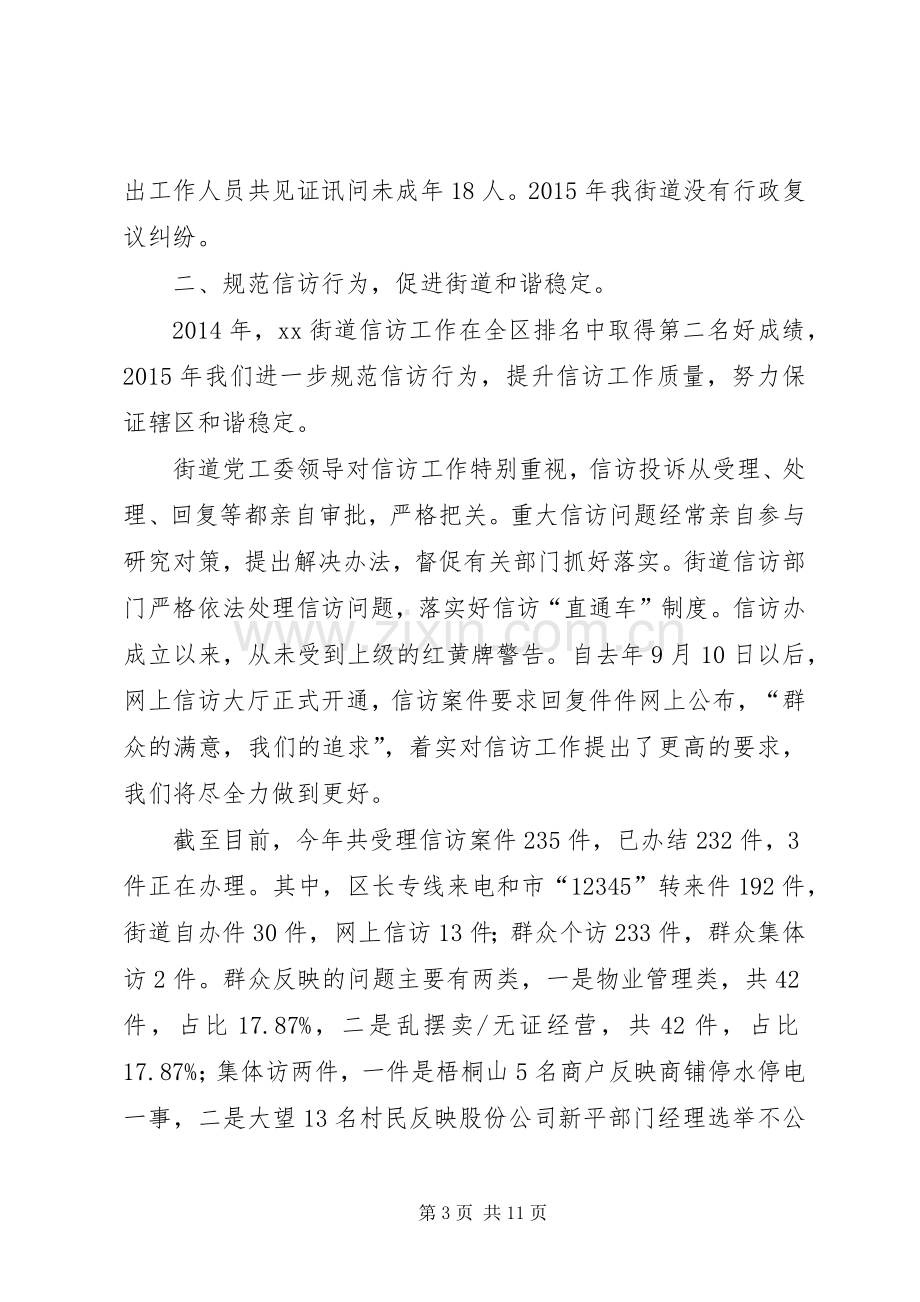 出工作人员共见证讯问未成年18人。2015年我街道没有行政复议纠纷。

二、规范信访行为，促进街道和谐稳定。

2014年，xx街道信访工作在全区排名中取得第二名好成绩，2015年我们进一步规范信访行为，提升信访工作质量，努力保证辖区和谐稳定。

街道党工委领导对信访工作特别重视，信访投诉从受理、处理、回复等都亲自审批，严格把关。重大信访问题经常亲自参与研究对策，提出解决办法，督促有关部门抓好落实。街道信访部门严格依法处理信访问题，落实好信访“直通车”制度。信访办成立以来，从未受到上级的红黄牌警告。自去年9月10日以后，网上信访大厅正式开通，信访案件要求回复件件网上公布，“群众的满意，我们的追求”，着实对信访工作提出了更高的要求，我们将尽全力做到更好。

截至目前，今年共受理信访案件235件，已办结232件，3件正在办理。其中，区长专线来电和市“12345”转来件192件，街道自办件30件，网上信访13件；群众个访233件，群众集体访2件。群众反映的问题主要有两类，一是物业管理类，共42件，占比17.87%，二是乱摆卖/无证经营，共42件，占比17.87%；集体访两件，一件是梧桐山5名商户反映商铺停水停电一事，二是大望13名村民反映股份公司新平部门经理选举不公

第3页 共11页

www.zixin.com.cn